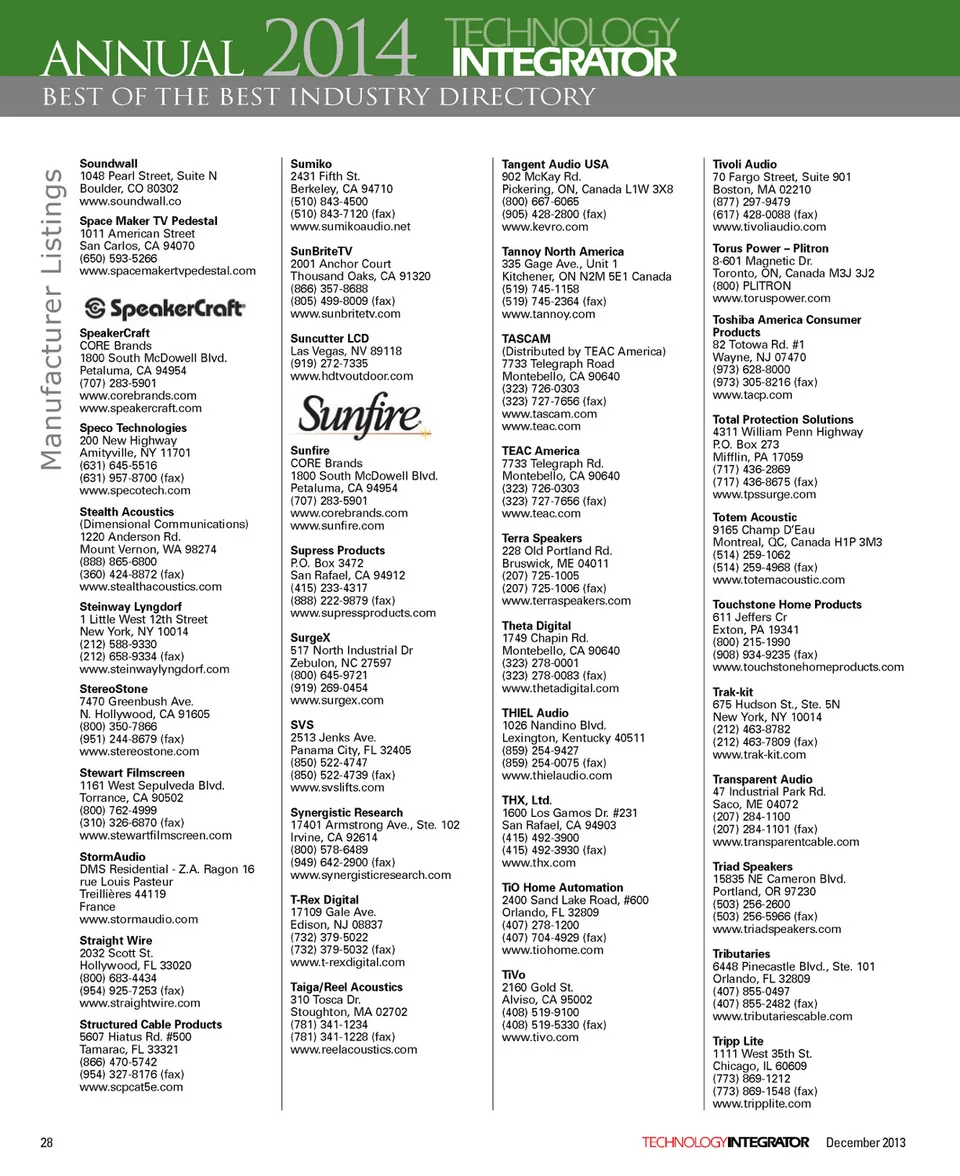 ANNUAL 2014 TECHNOLOGY INTEGRATOR
BEST OF THE BEST INDUSTRY DIRECTORY

Manufacturer Listings

Soundwall
1048 Pearl Street, Suite N
Boulder, CO 80302
www.soundwall.co

Space Maker TV Pedestal
1011 American Street
San Carlos, CA 94070
(650) 593-5266
www.spacemakertvpedestal.com

SpeakerCraft

SpeakerCraft
CORE Brands
1800 South McDowell Blvd.
Petaluma, CA 94954
(707) 283-5901
www.corebrands.com
www.speakercraft.com

Speco Technologies
200 New Highway
Amityville, NY 11701
(631) 645-5516
(631) 957-8700 (fax)
www.specotech.com

Stealth Acoustics
(Dimensional Communications)
1220 Anderson Rd.
Mount Vernon, WA 98274
(888) 865-6800
(360) 424-8872 (fax)
www.stealthacoustics.com

Steinway Lyngdorf
1 Little West 12th Street
New York, NY 10014
(212) 588-9330
(212) 658-9334 (fax)
www.steinwaylyngdorf.com

StereoStone
7470 Greenbush Ave.
N. Hollywood, CA 91605
(800) 350-7866
(951) 244-8679 (fax)
www.stereostone.com

Stewart Filmscreen
1161 West Sepulveda Blvd.
Torrance, CA 90502
(800) 762-4999
(310) 326-6870 (fax)
www.stewartfilmscreen.com

StormAudio
DMS Residential - Z.A. Ragon 16 rue Louis Pasteur
Treillières 44119
France
www.stormaudio.com

Straight Wire
2032 Scott St.
Hollywood, FL 33020
(800) 683-4434
(954) 925-7253 (fax)
www.straightwire.com

Structured Cable Products
5607 Hiatus Rd. #500
Tamarac, FL 33321
(866) 470-5742
(954) 327-8176 (fax)
www.scpcat5e.com

Sumiko
2431 Fifth St.
Berkeley, CA 94710
(510) 843-4500
(510) 843-7120 (fax)
www.sumikoaudio.net

SunBriteTV
2001 Anchor Court
Thousand Oaks, CA 91320
(866) 357-8688
(805) 499-8009 (fax)
www.sunbritetv.com

Suncutter LCD
Las Vegas, NV 89118
(919) 272-7335
www.hdtvoutdoor.com

Sunfire

Sunfire
CORE Brands
1800 South McDowell Blvd.
Petaluma, CA 94954
(707) 283-5901
www.corebrands.com
www.sunfire.com

Supress Products
P.O. Box 3472
San Rafael, CA 94912
(415) 233-4317
(888) 222-9879 (fax)
www.supressproducts.com

SurgeX
517 North Industrial Dr
Zebulon, NC 27597
(800) 645-9721
(919) 269-0454
www.surgex.com

SVS
2513 Jenks Ave.
Panama City, FL 32405
(850) 522-4747
(850) 522-4739 (fax)
www.svslifts.com

Synergistic Research
17401 Armstrong Ave., Ste. 102
Irvine, CA 92614
(800) 578-6489
(949) 642-2900 (fax)
www.synergisticresearch.com

T-Rex Digital
17109 Gale Ave.
Edison, NJ 08837
(732) 379-5022
(732) 379-5032 (fax)
www.t-rexdigital.com

Taiga/Reel Acoustics
310 Tosca Dr.
Stoughton, MA 02702
(781) 341-1234
(781) 341-1228 (fax)
www.reelacoustics.com

Tangent Audio USA
902 McKay Rd.
Pickering, ON, Canada L1W 3X8
(800) 667-6065
(905) 428-2800 (fax)
www.kevro.com

Tannoy North America
335 Gage Ave., Unit 1
Kitchener, ON N2M 5E1 Canada
(519) 745-1158
(519) 745-2364 (fax)
www.tannoy.com

TASCAM
(Distributed by TEAC America)
7733 Telegraph Road
Montebello, CA 90640
(323) 726-0303
(323) 727-7656 (fax)
www.tascam.com
www.teac.com

TEAC America
7733 Telegraph Rd.
Montebello, CA 90640
(323) 726-0303
(323) 727-7656 (fax)
www.teac.com

Terra Speakers
228 Old Portland Rd.
Bruswick, ME 04011
(207) 725-1005
(207) 725-1006 (fax)
www.terraspeakers.com

Theta Digital
1749 Chapin Rd.
Montebello, CA 90640
(323) 278-0001
(323) 278-0083 (fax)
www.thetadigital.com

THIEL Audio
1026 Nandino Blvd.
Lexington, Kentucky 40511
(859) 254-9427
(859) 254-0075 (fax)
www.thielaudio.com

THX, Ltd.
1600 Los Gamos Dr. #231
San Rafael, CA 94903
(415) 492-3900
(415) 492-3930 (fax)
www.thx.com

TiO Home Automation
2400 Sand Lake Road, #600
Orlando, FL 32809
(407) 278-1200
(407) 704-4929 (fax)
www.tiohome.com

TiVo
2160 Gold St.
Alviso, CA 95002
(408) 519-9100
(408) 519-5330 (fax)
www.tivo.com

Tivoli Audio
70 Fargo Street, Suite 901
Boston, MA 02210
(877) 297-9479
(617) 428-0088 (fax)
www.tivoliaudio.com

Torus Power – Plitron
8-601 Magnetic Dr.
Toronto, ON, Canada M3J 3J2
(800) PLITRON
www.toruspower.com

Toshiba America Consumer Products
82 Totowa Rd. #1
Wayne, NJ 07470
(973) 628-8000
(973) 305-8216 (fax)
www.tacp.com

Total Protection Solutions
4311 William Penn Highway
P.O. Box 273
Mifflin, PA 17059
(717) 436-2869
(717) 436-8675 (fax)
www.tpssurge.com

Totem Acoustic
9165 Champ D'Eau
Montreal, QC, Canada H1P 3M3
(514) 259-1062
(514) 259-4968 (fax)
www.totemacoustic.com

Touchstone Home Products
611 Jeffers Cr
Exton, PA 19341
(800) 215-1990
(908) 934-9235 (fax)
www.touchstonehomeproducts.com

Trak-kit
675 Hudson St., Ste. 5N
New York, NY 10014
(212) 463-8782
(212) 463-7809 (fax)
www.trak-kit.com

Transparent Audio
47 Industrial Park Rd.
Saco, ME 04072
(207) 284-1100
(207) 284-1101 (fax)
www.transparentcable.com

Triad Speakers
15835 NE Cameron Blvd.
Portland, OR 97230
(503) 256-2600
(503) 256-5966 (fax)
www.triadspeakers.com

Tributaries
6448 Pinecastle Blvd., Ste. 101
Orlando, FL 32809
(407) 855-0497
(407) 855-2482 (fax)
www.tributariescable.com

Tripp Lite
1111 West 35th St.
Chicago, IL 60609
(773) 869-1212
(773) 869-1548 (fax)
www.tripplite.com

28
TECHNOLOGY INTEGRATOR December 2013